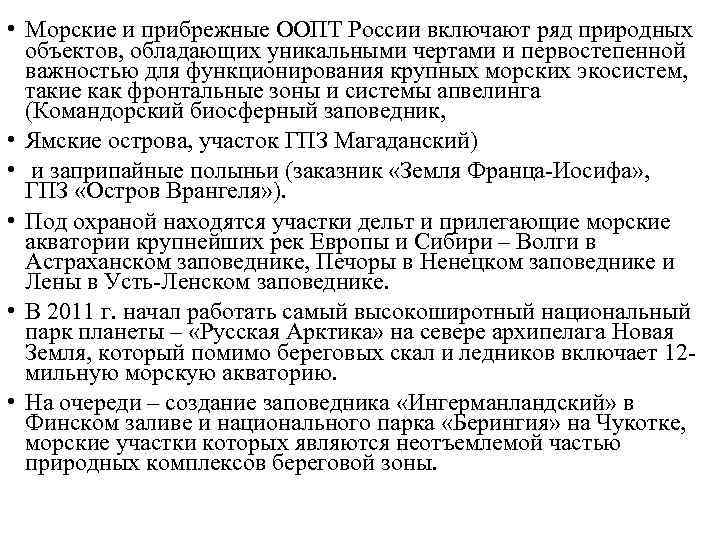 • Морские и прибрежные ООПТ России включают ряд природных объектов, обладающих уникальными чертами и первостепенной важностью для функционирования крупных морских экосистем, такие как фронтальные зоны и системы апвелинга (Командорский биосферный заповедник,

• Ямские острова, участок ГПЗ Магаданский)

• и заприпайные полыньи (заказник «Земля Франца-Иосифа», ГПЗ «Остров Врангеля»).

• Под охраной находятся участки дельт и прилегающие морские акватории крупнейших рек Европы и Сибири – Волги в Астраханском заповеднике, Печоры в Ненецком заповеднике и Лены в Усть-Ленском заповеднике.

• В 2011 г. начал работать самый высокоширотный национальный парк планеты – «Русская Арктика» на севере архипелага Новая Земля, который помимо береговых скал и ледников включает 12-мильную морскую акваторию.

• На очереди – создание заповедника «Ингерманландский» в Финском заливе и национального парка «Берингия» на Чукотке, морские участки которых являются неотъемлемой частью природных комплексов береговой зоны.